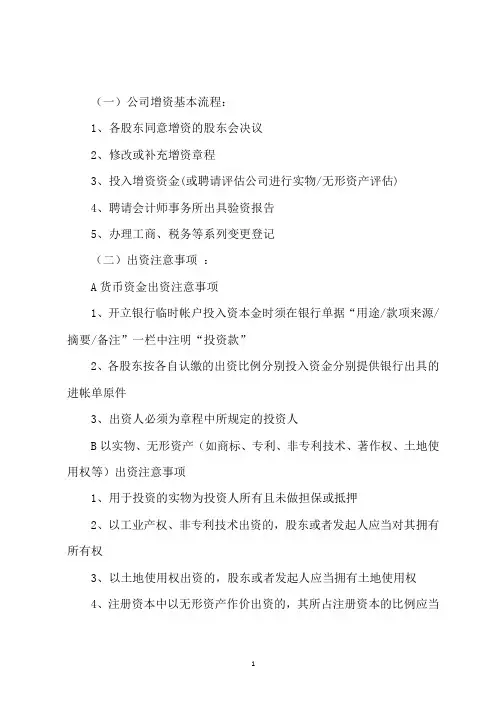 （一）公司增资基本流程：

1、各股东同意增资的股东会决议

2、修改或补充增资章程

3、投入增资资金(或聘请评估公司进行实物/无形资产评估)

4、聘请会计师事务所出具验资报告

5、办理工商、税务等系列变更登记

（二）出资注意事项 ：

A 货币资金出资注意事项

1、开立银行临时帐户投入资本金时须在银行单据“用途/款项来源/摘要/备注”一栏中注明“投资款”

2、各股东按各自认缴的出资比例分别投入资金分别提供银行出具的进帐单原件

3、出资人必须为章程中所规定的投资人

B 以实物、无形资产（如商标、专利、非专利技术、著作权、土地使用权等）出资注意事项

1、用于投资的实物为投资人所有且未做担保或抵押

2、以工业产权、非专利技术出资的，股东或者发起人应当对其拥有所有权

3、以土地使用权出资的，股东或者发起人应当拥有土地使用权

4、注册资本中以无形资产作价出资的，其所占注册资本的比例应当

1